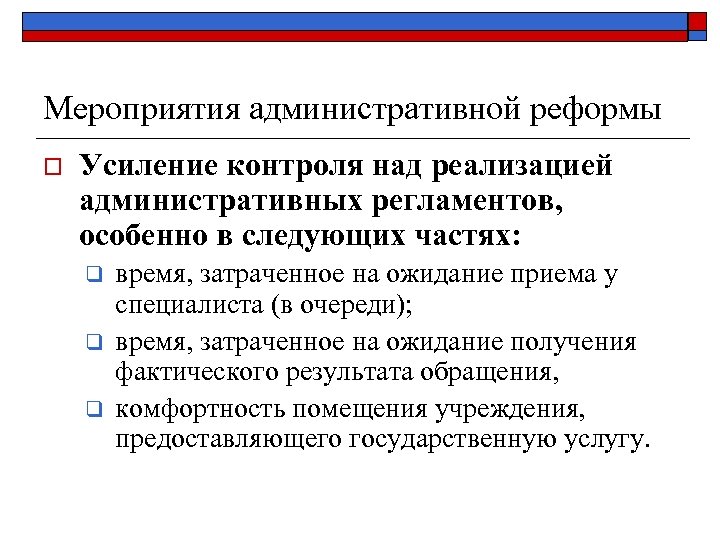 Мероприятия административной реформы

Усиление контроля над реализацией административных регламентов, особенно в следующих частях:

время, затраченное на ожидание приема у специалиста (в очереди);

время, затраченное на ожидание получения фактического результата обращения,

комфортность помещения учреждения, предоставляющего государственную услугу.